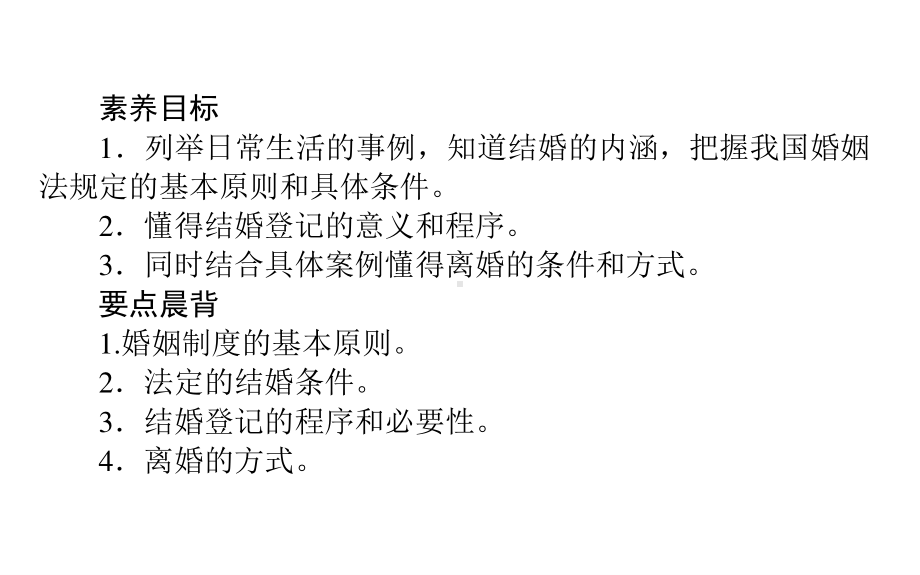 素养目标

1．列举日常生活的事例，知道结婚的内涵，把握我国婚姻法规定的基本原则和具体条件。

2．懂得结婚登记的意义和程序。

3．同时结合具体案例懂得离婚的条件和方式。

要点晨背

1.婚姻制度的基本原则。

2．法定的结婚条件。

3．结婚登记的程序和必要性。

4．离婚的方式。